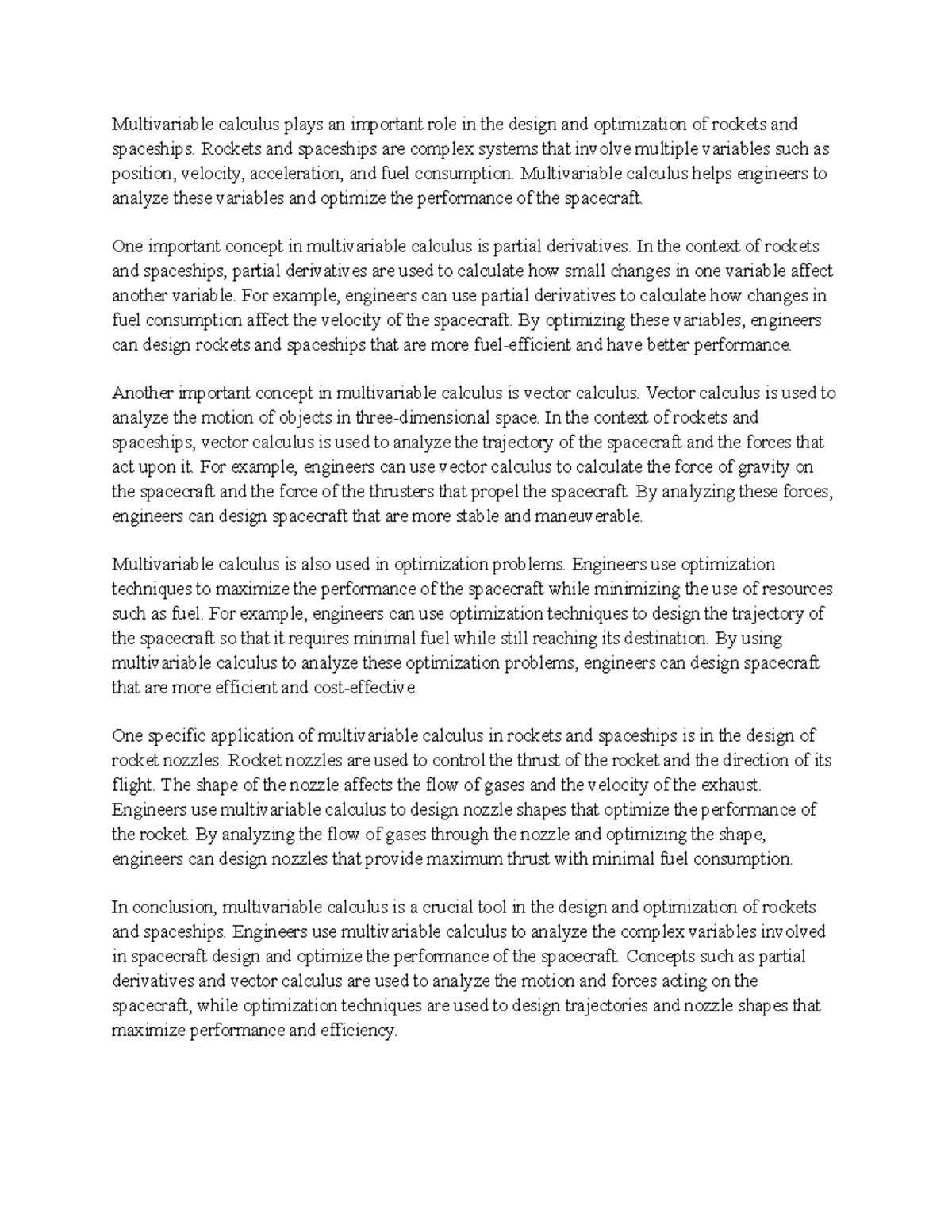 Multivariable calculus plays an important role in the design and optimization of rockets and spaceships. Rockets and spaceships are complex systems that involve multiple variables such as position, velocity, acceleration, and fuel consumption. Multivariable calculus helps engineers to analyze these variables and optimize the performance of the spacecraft.

One important concept in multivariable calculus is partial derivatives. In the context of rockets and spaceships, partial derivatives are used to calculate how small changes in one variable affect another variable. For example, engineers can use partial derivatives to calculate how changes in fuel consumption affect the velocity of the spacecraft. By optimizing these variables, engineers can design rockets and spaceships that are more fuel-efficient and have better performance.

Another important concept in multivariable calculus is vector calculus. Vector calculus is used to analyze the motion of objects in three-dimensional space. In the context of rockets and spaceships, vector calculus is used to analyze the trajectory of the spacecraft and the forces that act upon it. For example, engineers can use vector calculus to calculate the force of gravity on the spacecraft and the force of the thrusters that propel the spacecraft. By analyzing these forces, engineers can design spacecraft that are more stable and maneuverable.

Multivariable calculus is also used in optimization problems. Engineers use optimization techniques to maximize the performance of the spacecraft while minimizing the use of resources such as fuel. For example, engineers can use optimization techniques to design the trajectory of the spacecraft so that it requires minimal fuel while still reaching its destination. By using multivariable calculus to analyze these optimization problems, engineers can design spacecraft that are more efficient and cost-effective.

One specific application of multivariable calculus in rockets and spaceships is in the design of rocket nozzles. Rocket nozzles are used to control the thrust of the rocket and the direction of its flight. The shape of the nozzle affects the flow of gases and the velocity of the exhaust. Engineers use multivariable calculus to design nozzle shapes that optimize the performance of the rocket. By analyzing the flow of gases through the nozzle and optimizing the shape, engineers can design nozzles that provide maximum thrust with minimal fuel consumption.

In conclusion, multivariable calculus is a crucial tool in the design and optimization of rockets and spaceships. Engineers use multivariable calculus to analyze the complex variables involved in spacecraft design and optimize the performance of the spacecraft. Concepts such as partial derivatives and vector calculus are used to analyze the motion and forces acting on the spacecraft, while optimization techniques are used to design trajectories and nozzle shapes that maximize performance and efficiency.